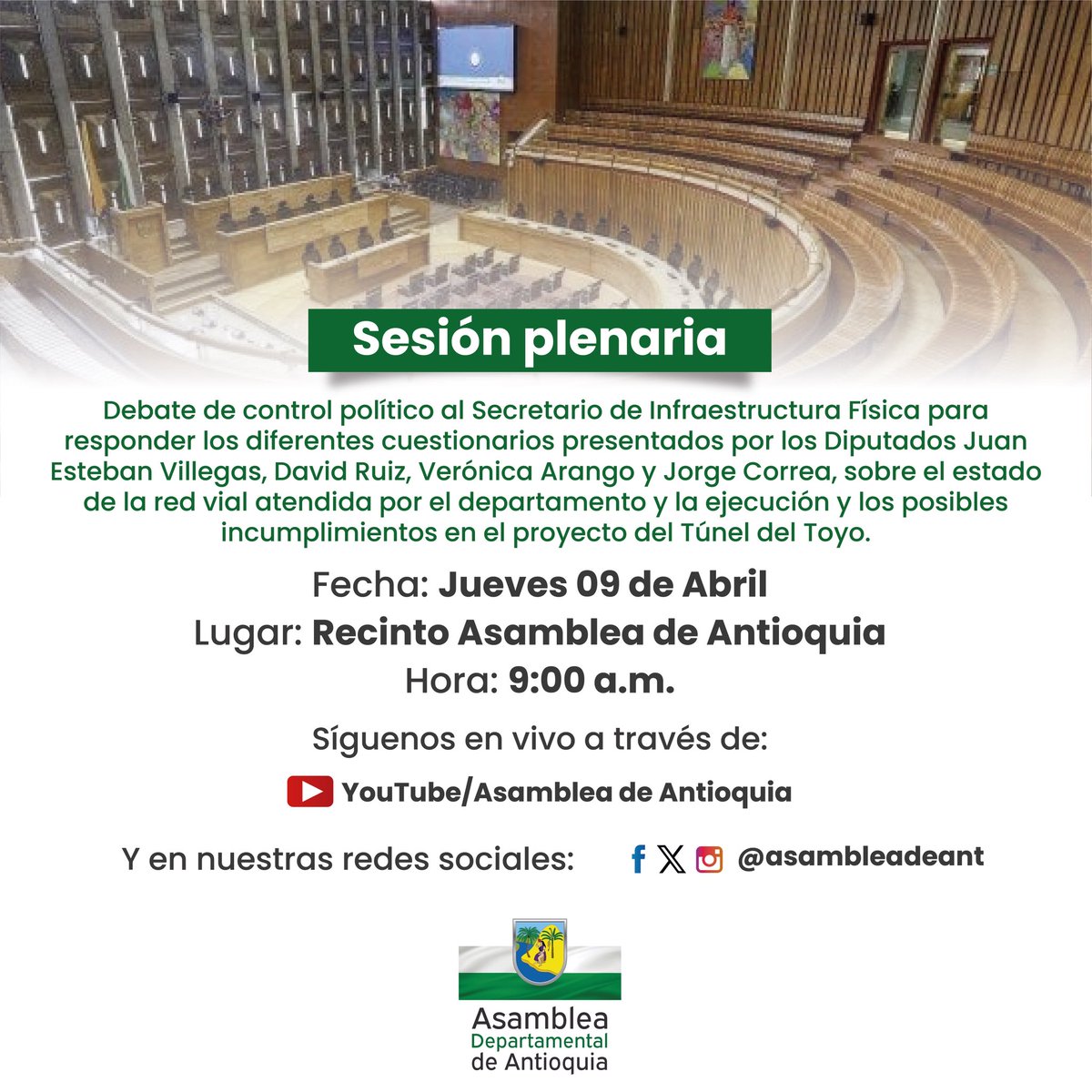 Sesión plenaria

Debate de control político al Secretario de Infraestructura Física para responder los diferentes cuestionarios presentados por los Diputados Juan Esteban Villegas, David Ruiz, Verónica Arango y Jorge Correa, sobre el estado de la red vial atendida por el departamento y la ejecución y los posibles incumplimientos en el proyecto del Túnel del Toyo.

Fecha: Jueves 09 de Abril
Lugar: Recinto Asamblea de Antioquia
Hora: 9:00 a.m.

Síguenos en vivo a través de:

YouTube/Asamblea de Antioquia

Y en nuestras redes sociales: @asambleadeant

Asamblea Departamental de Antioquia